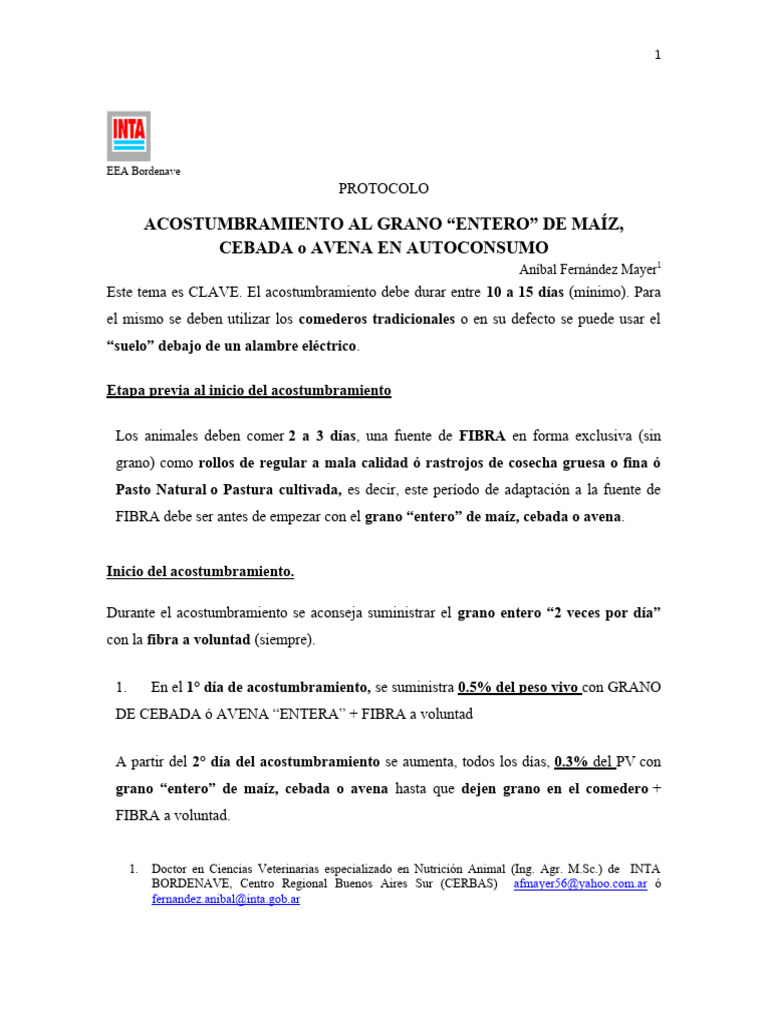 1

INTA

EEA Bordenave

PROTOCOLO

ACOSTUMBRAMIENTO AL GRANO “ENTERO” DE MAÍZ, CEBADA o AVENA EN AUTOCONSUMO

Aníbal Fernández Mayer$^1$

Este tema es CLAVE. El acostumbramiento debe durar entre 10 a 15 días (mínimo). Para el mismo se deben utilizar los comederos tradicionales o en su defecto se puede usar el “suelo” debajo de un alambre eléctrico.

Etapa previa al inicio del acostumbramiento

Los animales deben comer 2 a 3 días, una fuente de FIBRA en forma exclusiva (sin grano) como rollos de regular a mala calidad ó rastrojos de cosecha gruesa o fina ó Pasto Natural o Pastura cultivada, es decir, este período de adaptación a la fuente de FIBRA debe ser antes de empezar con el grano “entero” de maíz, cebada o avena.

Inicio del acostumbramiento.

Durante el acostumbramiento se aconseja suministrar el grano entero “2 veces por día” con la fibra a voluntad (siempre).

1. En el 1° día de acostumbramiento, se suministra 0.5% del peso vivo con GRANO DE CEBADA ó AVENA “ENTERA” + FIBRA a voluntad

A partir del 2° día del acostumbramiento se aumenta, todos los días, 0.3% del PV con grano “entero” de maíz, cebada o avena hasta que dejen grano en el comedero + FIBRA a voluntad.

1. Doctor en Ciencias Veterinarias especializado en Nutrición Animal (Ing. Agr. M.Sc.) de INTA BORDENAVE, Centro Regional Buenos Aires Sur (CERBAS) afmayer56@yahoo.com.ar ó fernandez.anibal@inta.gob.ar